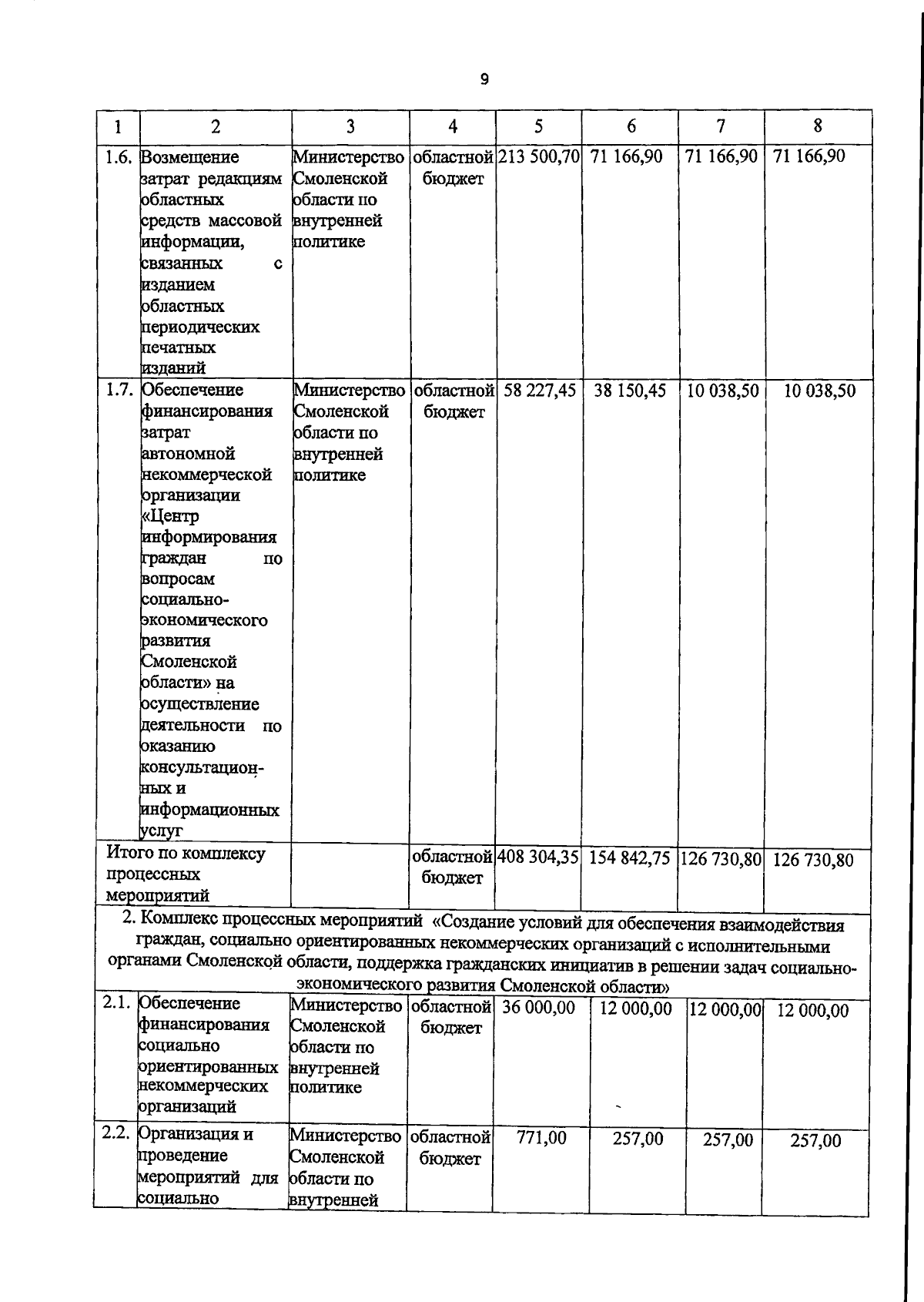 9

| 1 | 2 | 3 | 4 | 5 | 6 | 7 | 8 |
|---|---|---|---|---|---|---|---|
| 1.6. | Возмещение затрат редакциям областных средств массовой информации, связанных с изданием областных периодических печатных изданий | Министерство Смоленской области по внутренней политике | областной бюджет | 213 500,70 | 71 166,90 | 71 166,90 | 71 166,90 |
| 1.7. | Обеспечение финансирования затрат автономной некоммерческой организации «Центр информирования граждан по вопросам социально-экономического развития Смоленской области» на осуществление деятельности по оказанию консультационных и информационных услуг | Министерство Смоленской области по внутренней политике | областной бюджет | 58 227,45 | 38 150,45 | 10 038,50 | 10 038,50 |
| Итого по комплексу процессных мероприятий | | | областной бюджет | 408 304,35 | 154 842,75 | 126 730,80 | 126 730,80 |
| 2. Комплекс процессных мероприятий «Создание условий для обеспечения взаимодействия граждан, социально ориентированных некоммерческих организаций с исполнительными органами Смоленской области, поддержка гражданских инициатив в решении задач социально-экономического развития Смоленской области» | | | | | | | |
| 2.1. | Обеспечение финансирования социально ориентированных некоммерческих организаций | Министерство Смоленской области по внутренней политике | областной бюджет | 36 000,00 | 12 000,00 | 12 000,00 | 12 000,00 |
| 2.2. | Организация и проведение мероприятий для социально | Министерство Смоленской области по внутренней | областной бюджет | 771,00 | 257,00 | 257,00 | 257,00 |